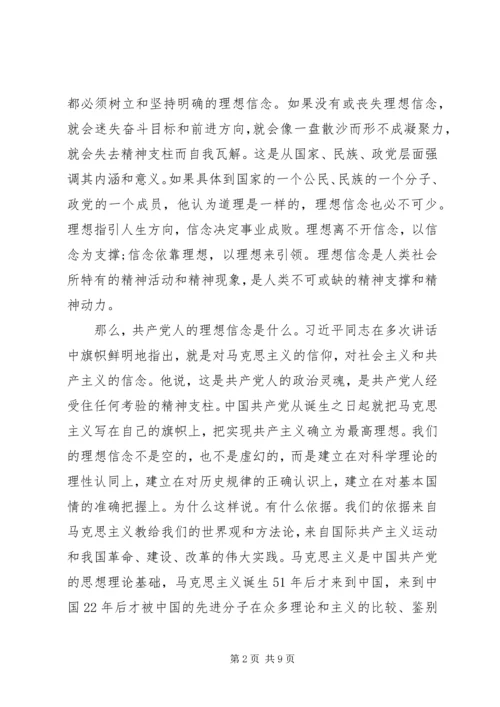 都必须树立和坚持明确的理想信念。如果没有或丧失理想信念，就会迷失奋斗目标和前进方向，就会像一盘散沙而形不成凝聚力，就会失去精神支柱而自我瓦解。这是从国家、民族、政党层面强调其内涵和意义。如果具体到国家的一个公民、民族的一个分子、政党的一个成员，他认为道理是一样的，理想信念也必不可少。理想指引人生方向，信念决定事业成败。理想离不开信念，以信念为支撑;信念依靠理想，以理想来引领。理想信念是人类社会所特有的精神活动和精神现象，是人类不可或缺的精神支撑和精神动力。

那么，共产党人的理想信念是什么。习近平同志在多次讲话中旗帜鲜明地指出，就是对马克思主义的信仰，对社会主义和共产主义的信念。他说，这是共产党人的政治灵魂，是共产党人经受住任何考验的精神支柱。中国共产党从诞生之日起就把马克思主义写在自己的旗帜上，把实现共产主义确立为最高理想。我们的理想信念不是空的，也不是虚幻的，而是建立在对科学理论的理性认同上，建立在对历史规律的正确认识上，建立在对基本国情的准确把握上。为什么这样说。有什么依据。我们的依据来自马克思主义教给我们的世界观和方法论，来自国际共产主义运动和我国革命、建设、改革的伟大实践。马克思主义是中国共产党的思想理论基础，马克思主义诞生51年后才来到中国，来到中国22年后才被中国的先进分子在众多理论和主义的比较、鉴别

第2页 共9页